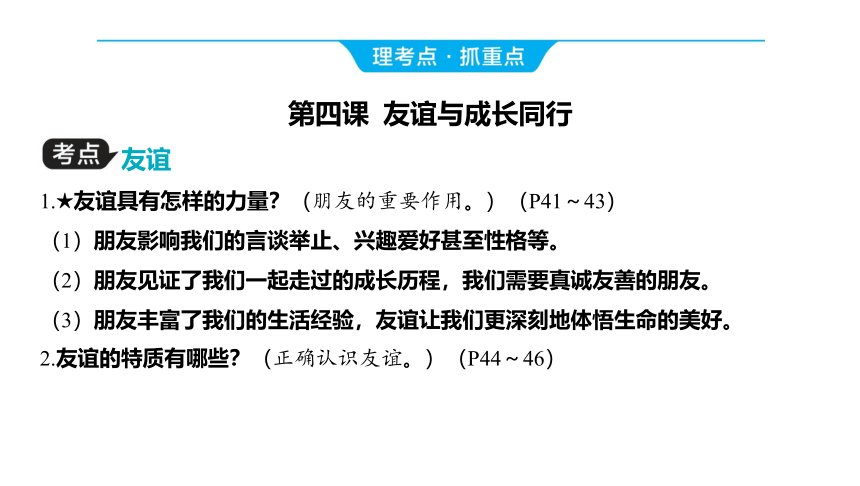 理考点 · 抓重点

第四课 友谊与成长同行

考点 友谊

1.★友谊具有怎样的力量？（朋友的重要作用。）（P41～43）

（1）朋友影响我们的言谈举止、兴趣爱好甚至性格等。

（2）朋友见证了我们一起走过的成长历程，我们需要真诚友善的朋友。

（3）朋友丰富了我们的生活经验，友谊让我们更深刻地体悟生命的美好。

2.友谊的特质有哪些？（正确认识友谊。）（P44～46）